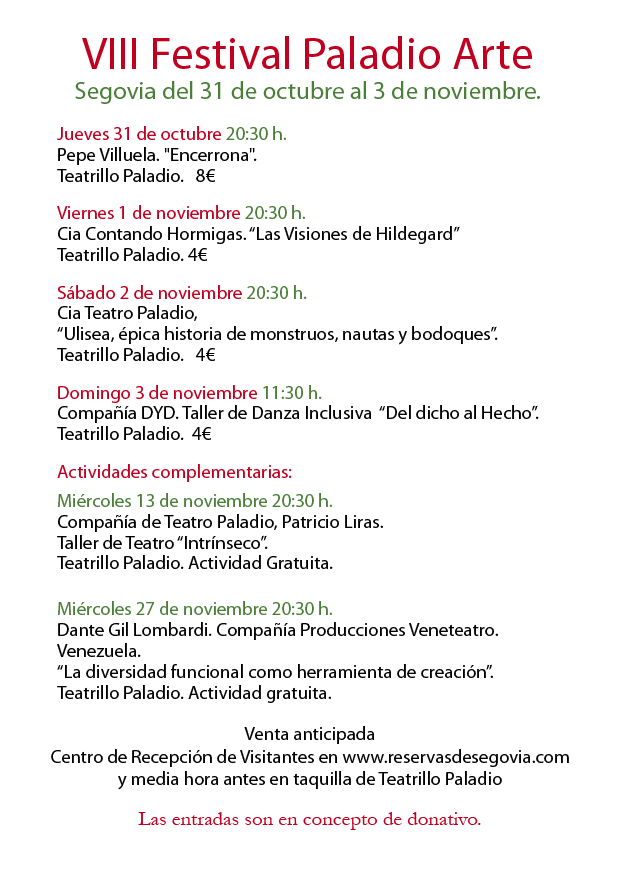 VIII Festival Paladio Arte
Segovia del 31 de octubre al 3 de noviembre.

Jueves 31 de octubre 20:30 h.
Pepe Villuela. "Encerrona".
Teatrillo Paladio. 8€

Viernes 1 de noviembre 20:30 h.
Cia Contando Hormigas. “Las Visiones de Hildegard”
Teatrillo Paladio. 4€

Sábado 2 de noviembre 20:30 h.
Cia Teatro Paladio,
“Ulisea, épica historia de monstruos, nautas y bodoques”.
Teatrillo Paladio. 4€

Domingo 3 de noviembre 11:30 h.
Compañía DYD. Taller de Danza Inclusiva “Del dicho al Hecho”.
Teatrillo Paladio. 4€

Actividades complementarias:
Miércoles 13 de noviembre 20:30 h.
Compañía de Teatro Paladio, Patricio Liras.
Taller de Teatro “Intrínseco”.
Teatrillo Paladio. Actividad Gratuita.

Miércoles 27 de noviembre 20:30 h.
Dante Gil Lombardi. Compañía Producciones Veneteatro. Venezuela.
“La diversidad funcional como herramienta de creación”.
Teatrillo Paladio. Actividad gratuita.

Venta anticipada
Centro de Recepción de Visitantes en www.reservasdesegovia.com
y media hora antes en taquilla de Teatrillo Paladio

Las entradas son en concepto de donativo.